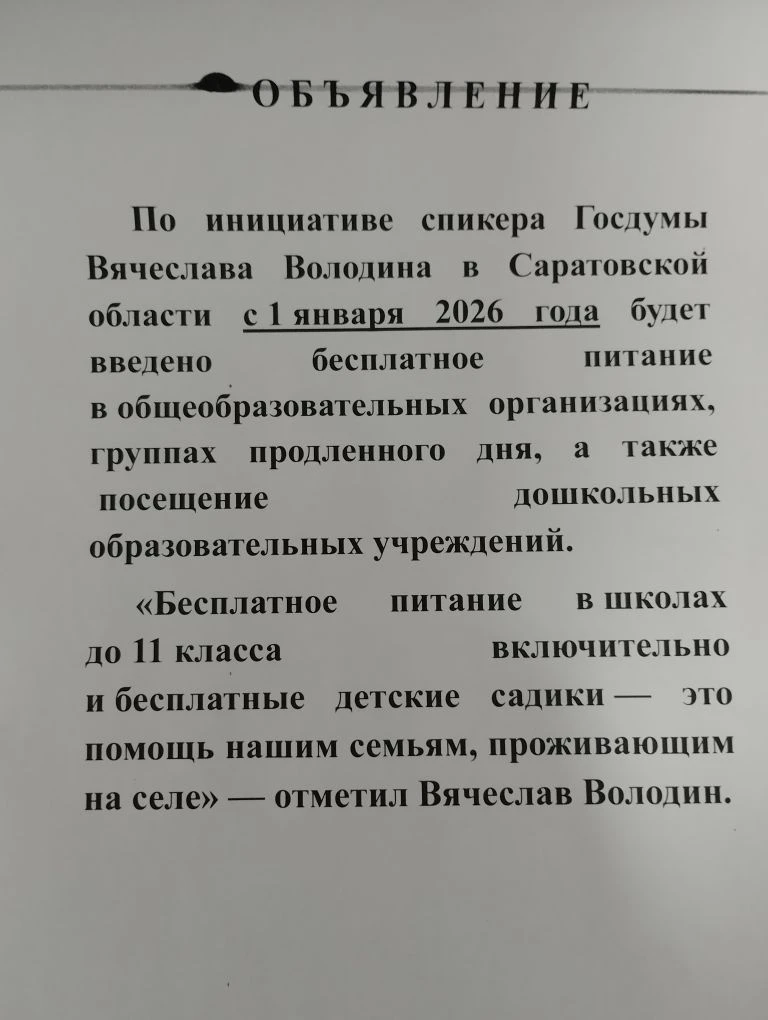 ОБЪЯВЛЕНИЕ

По инициативе спикера Госдумы Вячеслава Володина в Саратовской области с 1 января 2026 года будет введено бесплатное питание в общеобразовательных организациях, группах продленного дня, а также посещение дошкольных образовательных учреждений.

«Бесплатное питание в школах до 11 класса включительно и бесплатные детские садики — это помощь нашим семьям, проживающим на селе» — отметил Вячеслав Володин.